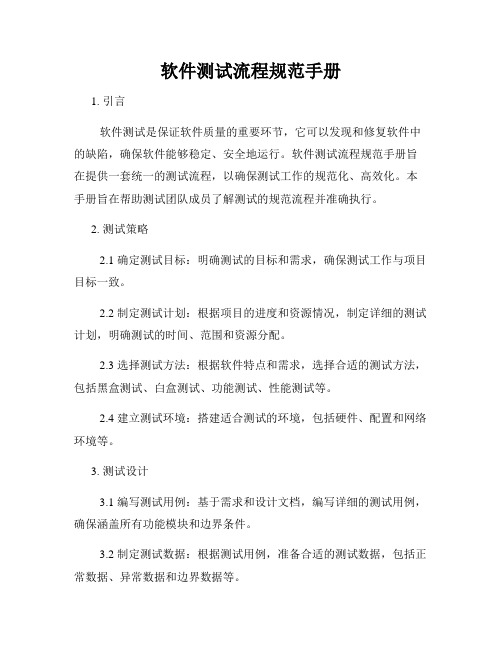 软件测试流程规范手册

1. 引言

软件测试是保证软件质量的重要环节，它可以发现和修复软件中的缺陷，确保软件能够稳定、安全地运行。软件测试流程规范手册旨在提供一套统一的测试流程，以确保测试工作的规范化、高效化。本手册旨在帮助测试团队成员了解测试的规范流程并准确执行。

2. 测试策略

2.1 确定测试目标：明确测试的目标和需求，确保测试工作与项目目标一致。

2.2 制定测试计划：根据项目的进度和资源情况，制定详细的测试计划，明确测试的时间、范围和资源分配。

2.3 选择测试方法：根据软件特点和需求，选择合适的测试方法，包括黑盒测试、白盒测试、功能测试、性能测试等。

2.4 建立测试环境：搭建适合测试的环境，包括硬件、配置和网络环境等。

3. 测试设计

3.1 编写测试用例：基于需求和设计文档，编写详细的测试用例，确保涵盖所有功能模块和边界条件。

3.2 制定测试数据：根据测试用例，准备合适的测试数据，包括正常数据、异常数据和边界数据等。